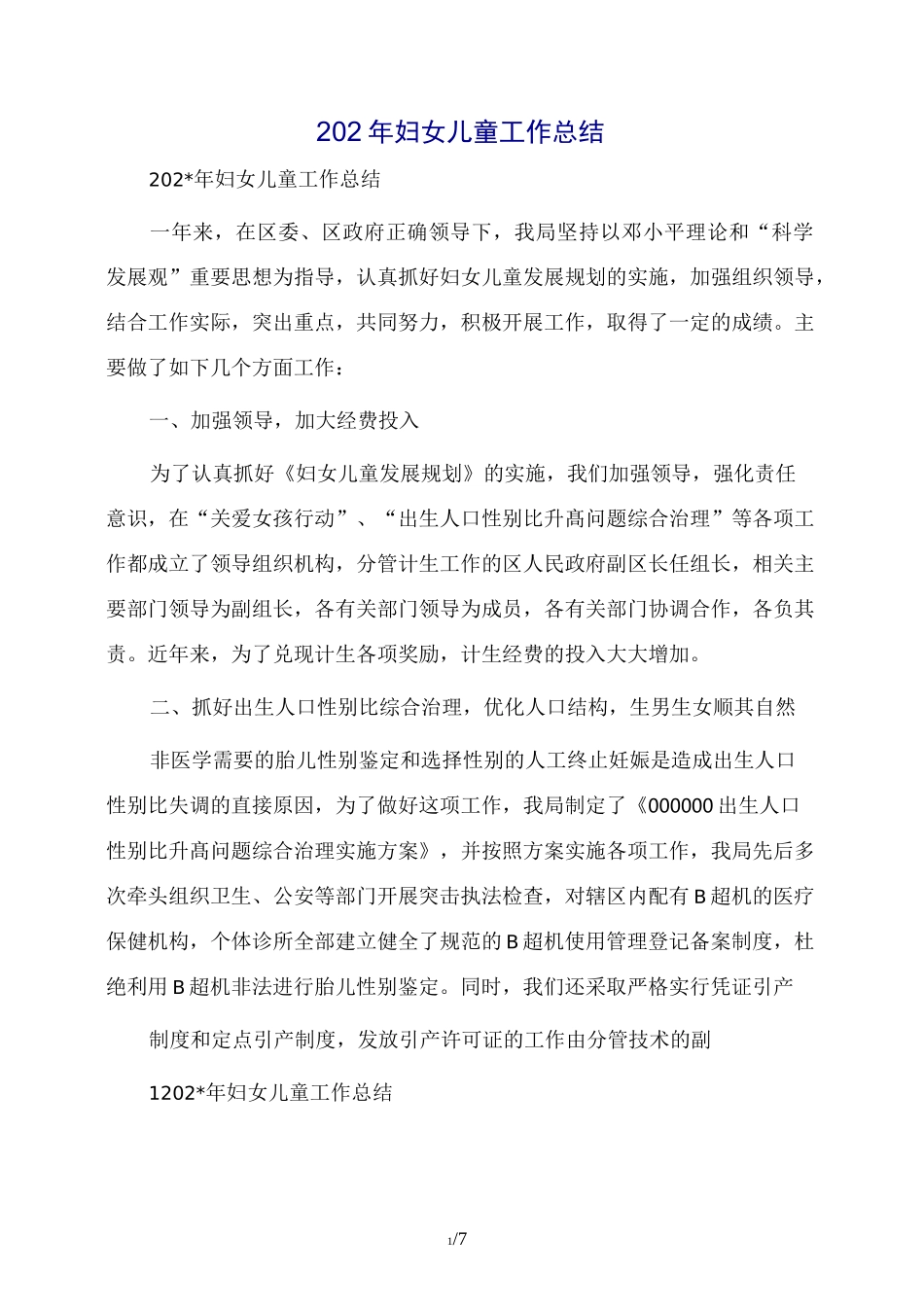 202 年妇女儿童工作总结

202*年妇女儿童工作总结

一年来，在区委、区政府正确领导下，我局坚持以邓小平理论和“科学发展观”重要思想为指导，认真抓好妇女儿童发展规划的实施，加强组织领导，结合工作实际，突出重点，共同努力，积极开展工作，取得了一定的成绩。主要做了如下几个方面工作：

一、加强领导，加大经费投入

为了认真抓好《妇女儿童发展规划》的实施，我们加强领导，强化责任意识，在“关爱女孩行动”、“出生人口性别比升高问题综合治理”等各项工作都成立了领导组织机构，分管计生工作的区人民政府副区长任组长，相关主要部门领导为副组长，各有关部门领导为成员，各有关部门协调合作，各负其责。近年来，为了兑现计生各项奖励，计生经费的投入大大增加。

二、抓好出生人口性别比综合治理，优化人口结构，生男生女顺其自然

非医学需要的胎儿性别鉴定和选择性别的人工终止妊娠是造成出生人口性别比失调的直接原因，为了做好这项工作，我局制定了《000000 出生人口性别比升高问题综合治理实施方案》，并按照方案实施各项工作，我局先后多次牵头组织卫生、公安等部门开展突击执法检查，对辖区内配有 B 超机的医疗保健机构，个体诊所全部建立健全了规范的 B 超机使用管理登记备案制度，杜绝利用 B 超机非法进行胎儿性别鉴定。同时，我们还采取严格实行凭证引产

制度和定点引产制度，发放引产许可证的工作由分管技术的副

1202*年妇女儿童工作总结

1/7